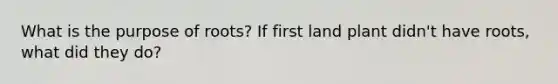 What is the purpose of roots? If first land plant didn't have roots, what did they do?